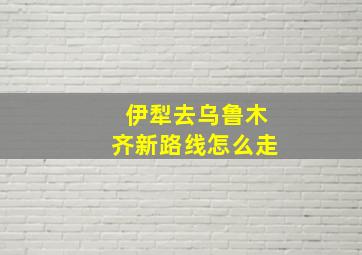 伊犁去乌鲁木齐新路线怎么走